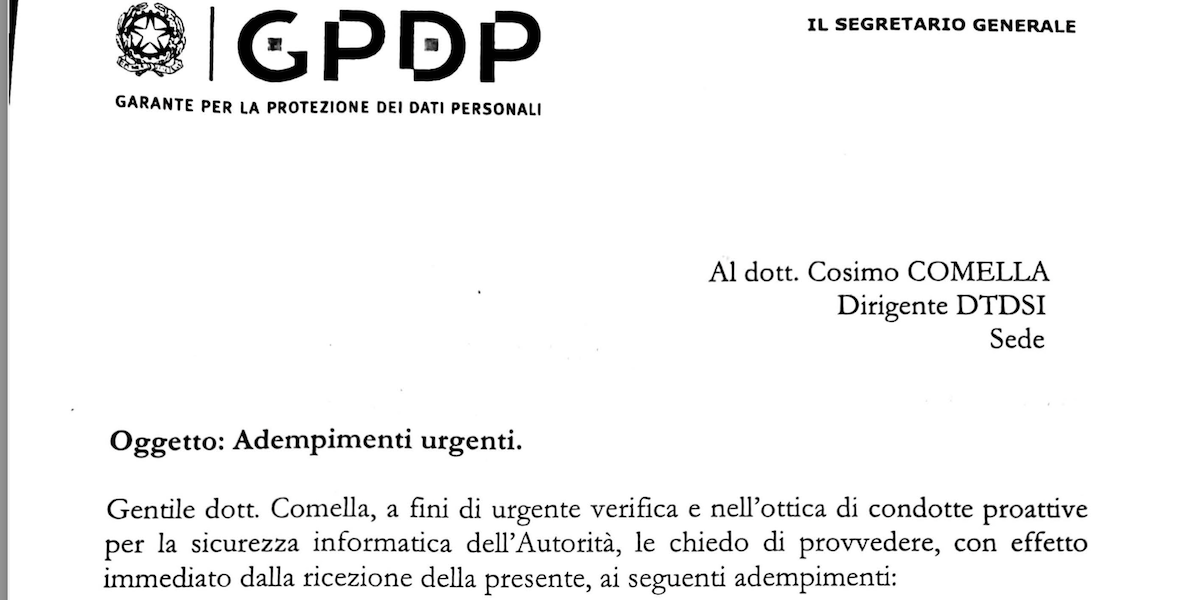 GPDP

GARANTE PER LA PROTEZIONE DEI DATI PERSONALI

IL SEGRETARIO GENERALE

Al dott. Cosimo COMELLA
Dirigente DTDSI
Sede

Oggetto: Adempimenti urgenti.

Gentile dott. Comella, a fini di urgente verifica e nell'ottica di condotte proattive per la sicurezza informatica dell'Autorità, le chiedo di provvedere, con effetto immediato dalla ricezione della presente, ai seguenti adempimenti: